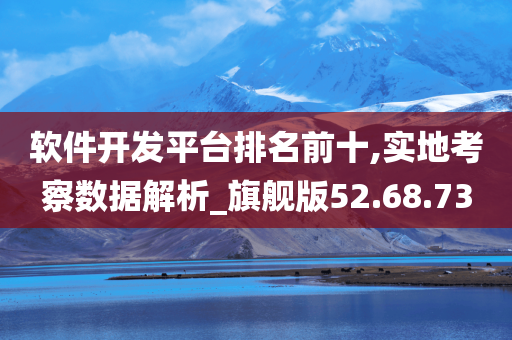 软件开发平台排名前十,实地考察数据解析_旗舰版52.68.73